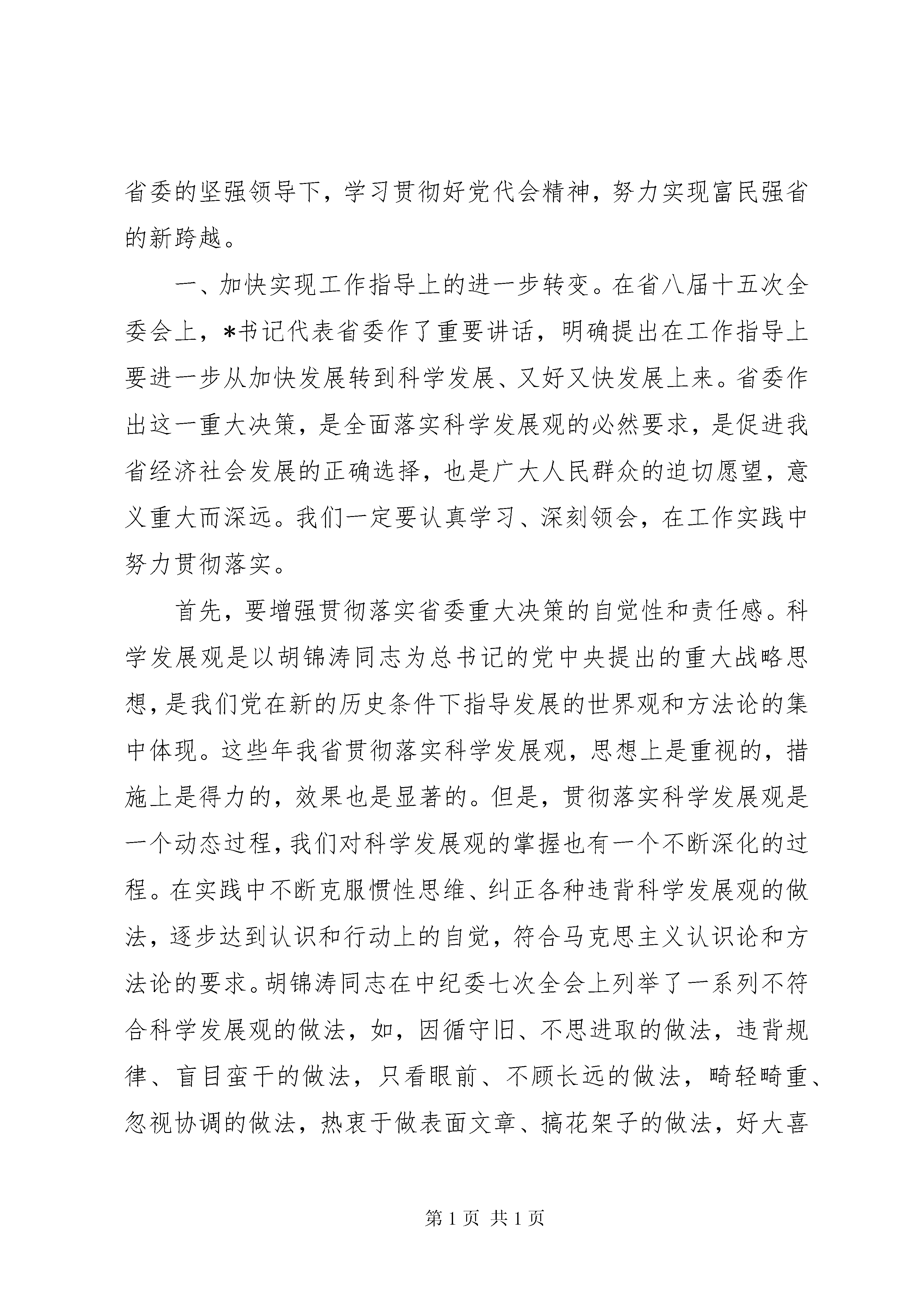 省委的坚强领导下，学习贯彻好党代会精神，努力实现富民强省的新跨越。

一、加快实现工作指导上的进一步转变。在省八届十五次全委会上，*书记代表省委作了重要讲话，明确提出在工作指导上要进一步从加快发展转到科学发展、又好又快发展上来。省委作出这一重大决策，是全面落实科学发展观的必然要求，是促进我省经济社会发展的正确选择，也是广大人民群众的迫切愿望，意义重大而深远。我们一定要认真学习、深刻领会，在工作实践中努力贯彻落实。

首先，要增强贯彻落实省委重大决策的自觉性和责任感。科学发展观是以胡锦涛同志为总书记的党中央提出的重大战略思想，是我们党在新的历史条件下指导发展的世界观和方法论的集中体现。这些年我省贯彻落实科学发展观，思想上是重视的，措施上是得力的，效果也是显著的。但是，贯彻落实科学发展观是一个动态过程，我们对科学发展观的掌握也有一个不断深化的过程。在实践中不断克服惯性思维、纠正各种违背科学发展观的做法，逐步达到认识和行动上的自觉，符合马克思主义认识论和方法论的要求。胡锦涛同志在中纪委七次全会上列举了一系列不符合科学发展观的做法，如，因循守旧、不思进取的做法，违背规律、盲目蛮干的做法，只看眼前、不顾长远的做法，畸轻畸重、忽视协调的做法，热衷于做表面文章、搞花架子的做法，好大喜

第 1 页 共 1 页